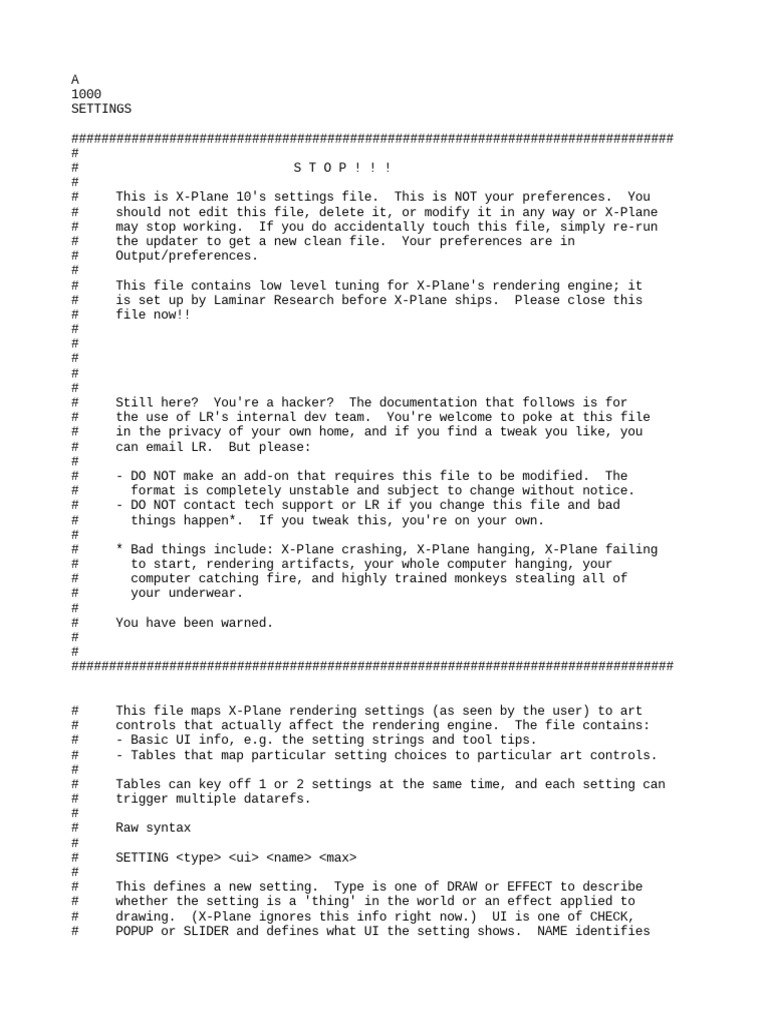 A
1000
SETTINGS

################################################################################
#
#                               S T O P ! ! !
#
#      This is X-Plane 10's settings file.  This is NOT your preferences.  You
#      should not edit this file, delete it, or modify it in any way or X-Plane
#      may stop working.  If you do accidentally touch this file, simply re-run
#      the updater to get a new clean file.  Your preferences are in
#      Output/preferences.
#
#      This file contains low level tuning for X-Plane's rendering engine; it
#      is set up by Laminar Research before X-Plane ships.  Please close this
#      file now!!
#
#
#
#
#
#      Still here?  You're a hacker?  The documentation that follows is for
#      the use of LR's internal dev team.  You're welcome to poke at this file
#      in the privacy of your own home, and if you find a tweak you like, you
#      can email LR.  But please:
#
#      - DO NOT make an add-on that requires this file to be modified.  The
#        format is completely unstable and subject to change without notice.
#      - DO NOT contact tech support or LR if you change this file and bad
#        things happen*.  If you tweak this, you're on your own.
#
#      * Bad things include: X-Plane crashing, X-Plane hanging, X-Plane failing
#        to start, rendering artifacts, your whole computer hanging, your
#        computer catching fire, and highly trained monkeys stealing all of
#        your underwear.
#
#      You have been warned.
#
#
################################################################################


#      This file maps X-Plane rendering settings (as seen by the user) to art
#      controls that actually affect the rendering engine.  The file contains:
#      - Basic UI info, e.g. the setting strings and tool tips.
#      - Tables that map particular setting choices to particular art controls.
#
#      Tables can key off 1 or 2 settings at the same time, and each setting can
#      trigger multiple datarefs.
#
#      Raw syntax
#
#      SETTING <type> <ui> <name> <max>
#
#      This defines a new setting.  Type is one of DRAW or EFFECT to describe
#      whether the setting is a 'thing' in the world or an effect applied to
#      drawing.  (X-Plane ignores this info right now.)  UI is one of CHECK,
#      POPUP or SLIDER and defines what UI the setting shows.  NAME identifies